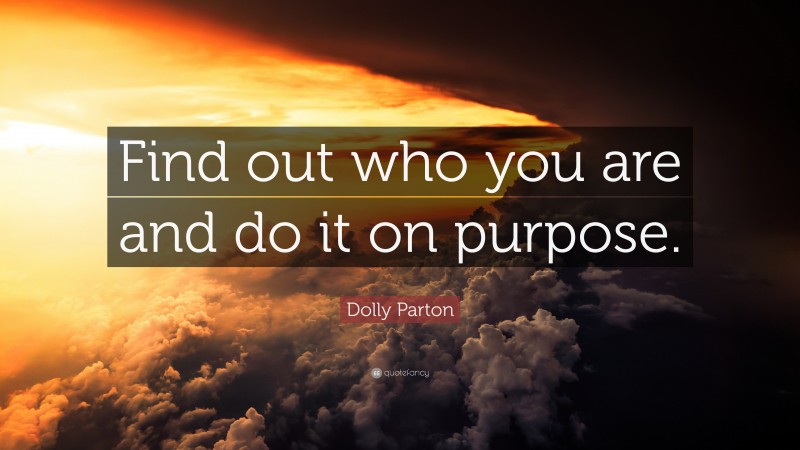 Find out who you are and do it on purpose.

Dolly Parton

quotefancy